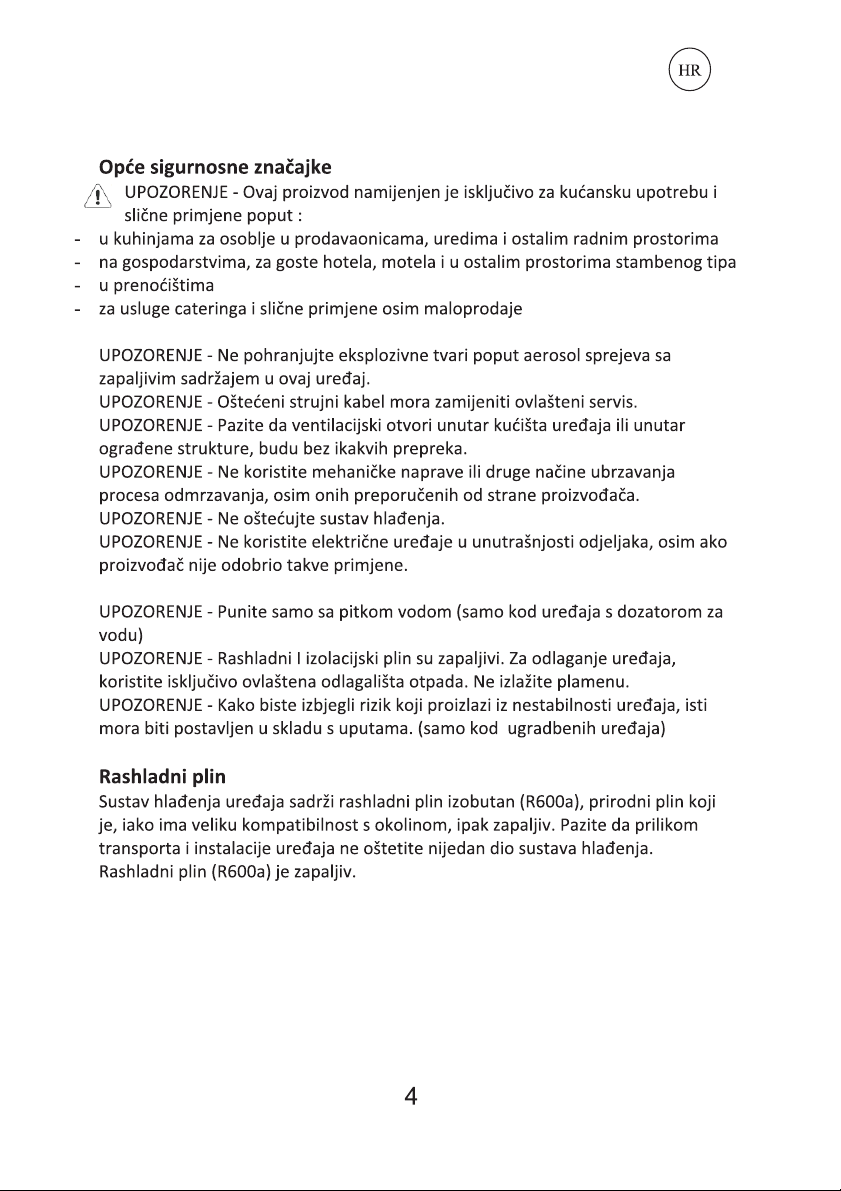 HR

Opće sigurnosne značajke

UPOZORENJE - Ovaj proizvod namijenjen je isključivo za kućansku upotrebu i slične primjene poput :

- u kuhinjama za osoblje u prodavaonicama, uredima i ostalim radnim prostorima
- na gospodarstvima, za goste hotela, motela i u ostalim prostorima stambenog tipa
- u prenoćištima
- za usluge cateringa i slične primjene osim maloprodaje

UPOZORENJE - Ne pohranjujte eksplozivne tvari poput aerosol sprejeva sa zapaljivim sadržajem u ovaj uređaj.
UPOZORENJE - Oštećeni strujni kabel mora zamijeniti ovlašteni servis.
UPOZORENJE - Pazite da ventilacijski otvori unutar kućišta uređaja ili unutar ograđene strukture, budu bez ikakvih prepreka.
UPOZORENJE - Ne koristite mehaničke naprave ili druge načine ubrzavanja procesa odmrzavanja, osim onih preporučenih od strane proizvođača.
UPOZORENJE - Ne oštećujte sustav hlađenja.
UPOZORENJE - Ne koristite električne uređaje u unutrašnjosti odjeljaka, osim ako proizvođač nije odobrio takve primjene.

UPOZORENJE - Punite samo sa pitkom vodom (samo kod uređaja s dozatorom za vodu)
UPOZORENJE - Rashladni I izolacijski plin su zapaljivi. Za odlaganje uređaja, koristite isključivo ovlaštena odlagališta otpada. Ne izlažite plamenu.
UPOZORENJE - Kako biste izbjegli rizik koji proizlazi iz nestabilnosti uređaja, isti mora biti postavljen u skladu s uputama. (samo kod ugradbenih uređaja)

Rashladni plin

Sustav hlađenja uređaja sadrži rashladni plin izobutan (R600a), prirodni plin koji je, iako ima veliku kompatibilnost s okolinom, ipak zapaljiv. Pazite da prilikom transporta i instalacije uređaja ne oštetite nijedan dio sustava hlađenja. Rashladni plin (R600a) je zapaljiv.

4